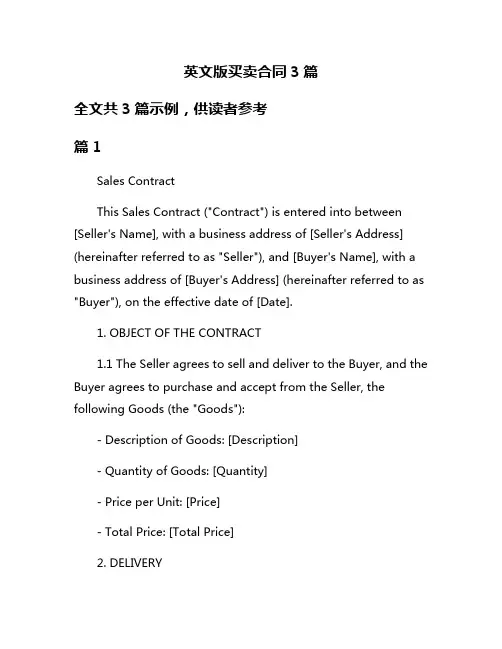 英文版买卖合同 3 篇

全文共 3 篇示例，供读者参考

篇 1

Sales Contract

This Sales Contract ("Contract") is entered into between [Seller's Name], with a business address of [Seller's Address] (hereinafter referred to as "Seller"), and [Buyer's Name], with a business address of [Buyer's Address] (hereinafter referred to as "Buyer"), on the effective date of [Date].

1. OBJECT OF THE CONTRACT

1.1 The Seller agrees to sell and deliver to the Buyer, and the Buyer agrees to purchase and accept from the Seller, the following Goods (the "Goods"):

- Description of Goods: [Description]

- Quantity of Goods: [Quantity]

- Price per Unit: [Price]

- Total Price: [Total Price]

2. DELIVERY